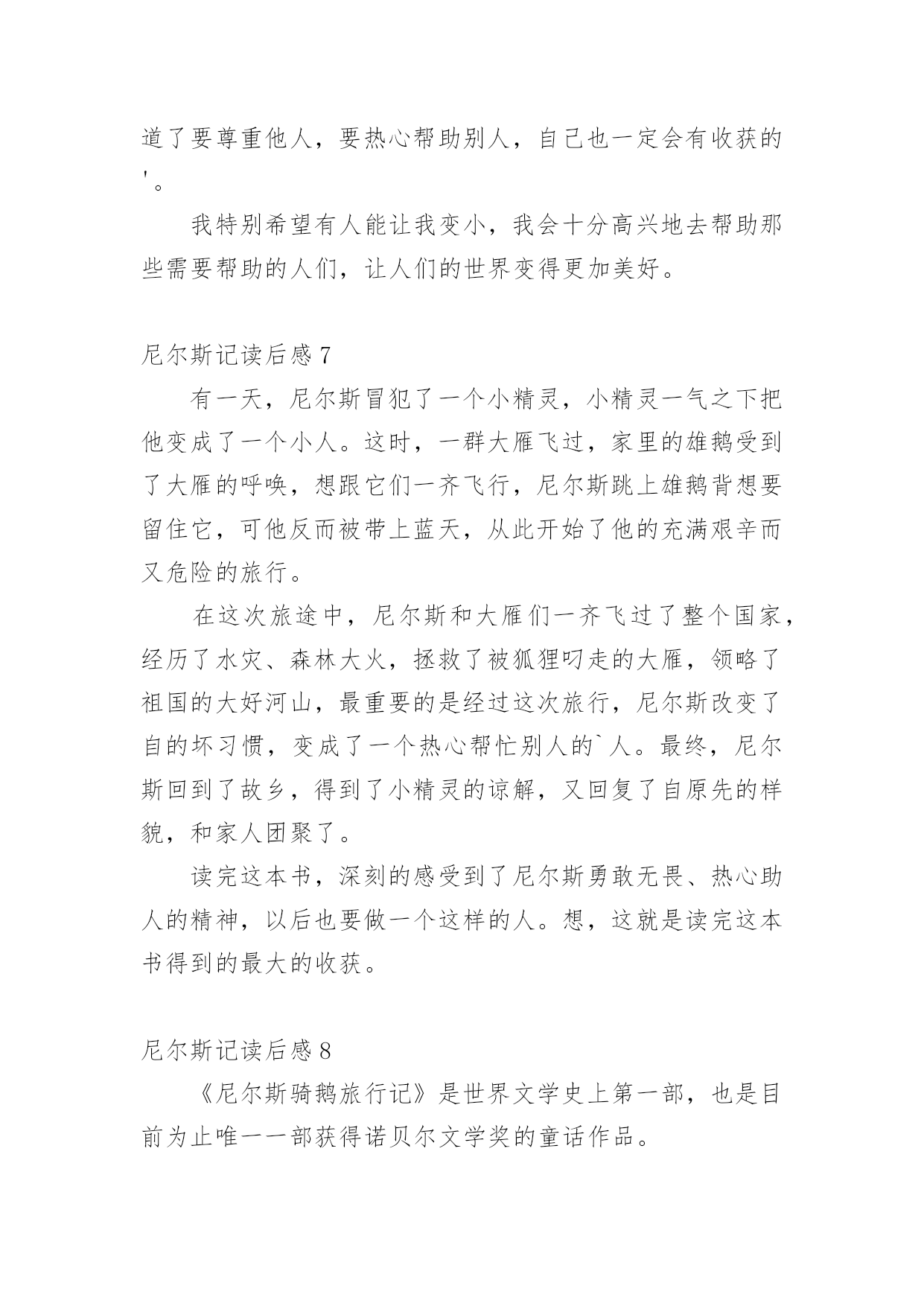 道了要尊重他人，要热心帮助别人，自己也一定会有收获的'。

我特别希望有人能让我变小，我会十分高兴地去帮助那些需要帮助的人们，让人们的世界变得更加美好。

尼尔斯记读后感 7

有一天，尼尔斯冒犯了一个小精灵，小精灵一气之下把他变成了一个小人。这时，一群大雁飞过，家里的雄鹅受到了大雁的呼唤，想跟它们一齐飞行，尼尔斯跳上雄鹅背想要留住它，可他反而被带上蓝天，从此开始了他的充满艰辛而又危险的旅行。

在这次旅途中，尼尔斯和大雁们一齐飞过了整个国家，经历了水灾、森林大火，拯救了被狐狸叼走的大雁，领略了祖国的大好河山，最重要的是经过这次旅行，尼尔斯改变了自的坏习惯，变成了一个热心帮忙别人的`人。最终，尼尔斯回到了故乡，得到了小精灵的谅解，又回复了自原先的样貌，和家人团聚了。

读完这本书，深刻的感受到了尼尔斯勇敢无畏、热心助人的精神，以后也要做一个这样的人。想，这就是读完这本书得到的最大的收获。

尼尔斯记读后感 8

《尼尔斯骑鹅旅行记》是世界文学史上第一部，也是目前为止唯一一部获得诺贝尔文学奖的童话作品。